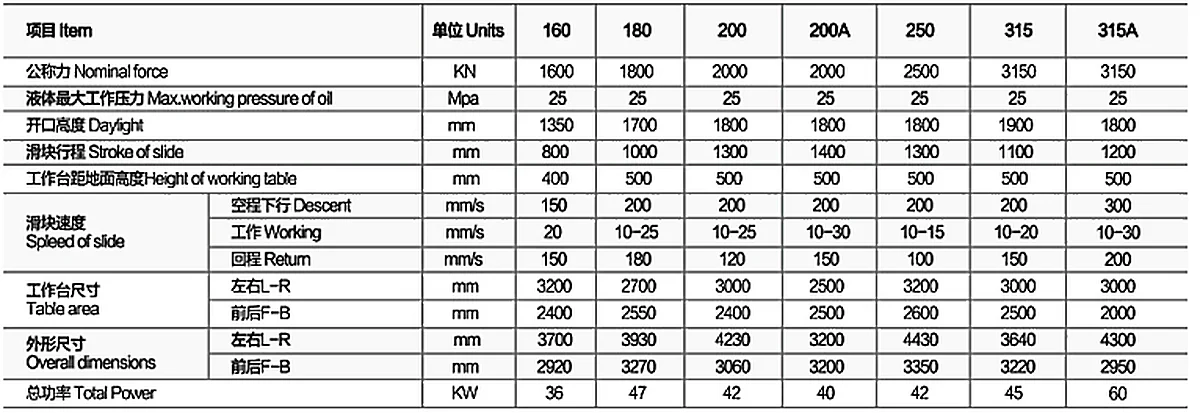 | 项目 Item | | 单位 Units | 160 | 180 | 200 | 200A | 250 | 315 | 315A |
|---|---|---|---|---|---|---|---|---|---|
| 公称力 Nominal force | | KN | 1600 | 1800 | 2000 | 2000 | 2500 | 3150 | 3150 |
| 液体最大工作压力 Max.working pressure of oil | | Mpa | 25 | 25 | 25 | 25 | 25 | 25 | 25 |
| 开口高度 Daylight | | mm | 1350 | 1700 | 1800 | 1800 | 1800 | 1900 | 1800 |
| 滑块行程 Stroke of slide | | mm | 800 | 1000 | 1300 | 1400 | 1300 | 1100 | 1200 |
| 工作台距地面高度Height of working table | | mm | 400 | 500 | 500 | 500 | 500 | 500 | 500 |
| 滑块速度 Spleed of slide | 空程下行 Descent | mm/s | 150 | 200 | 200 | 200 | 200 | 200 | 300 |
| | 工作 Working | mm/s | 20 | 10-25 | 10-25 | 10-30 | 10-15 | 10-20 | 10-30 |
| | 回程 Return | mm/s | 150 | 180 | 120 | 150 | 100 | 150 | 200 |
| 工作台尺寸 Table area | 左右L-R | mm | 3200 | 2700 | 3000 | 2500 | 3200 | 3000 | 3000 |
| | 前后F-B | mm | 2400 | 2550 | 2400 | 2500 | 2600 | 2500 | 2000 |
| 外形尺寸 Overall dimensions | 左右L-R | mm | 3700 | 3930 | 4230 | 3200 | 4430 | 3640 | 4300 |
| | 前后F-B | mm | 2920 | 3270 | 3060 | 3200 | 3350 | 3220 | 2950 |
| 总功率 Total Power | | KW | 36 | 47 | 42 | 40 | 42 | 45 | 60 |